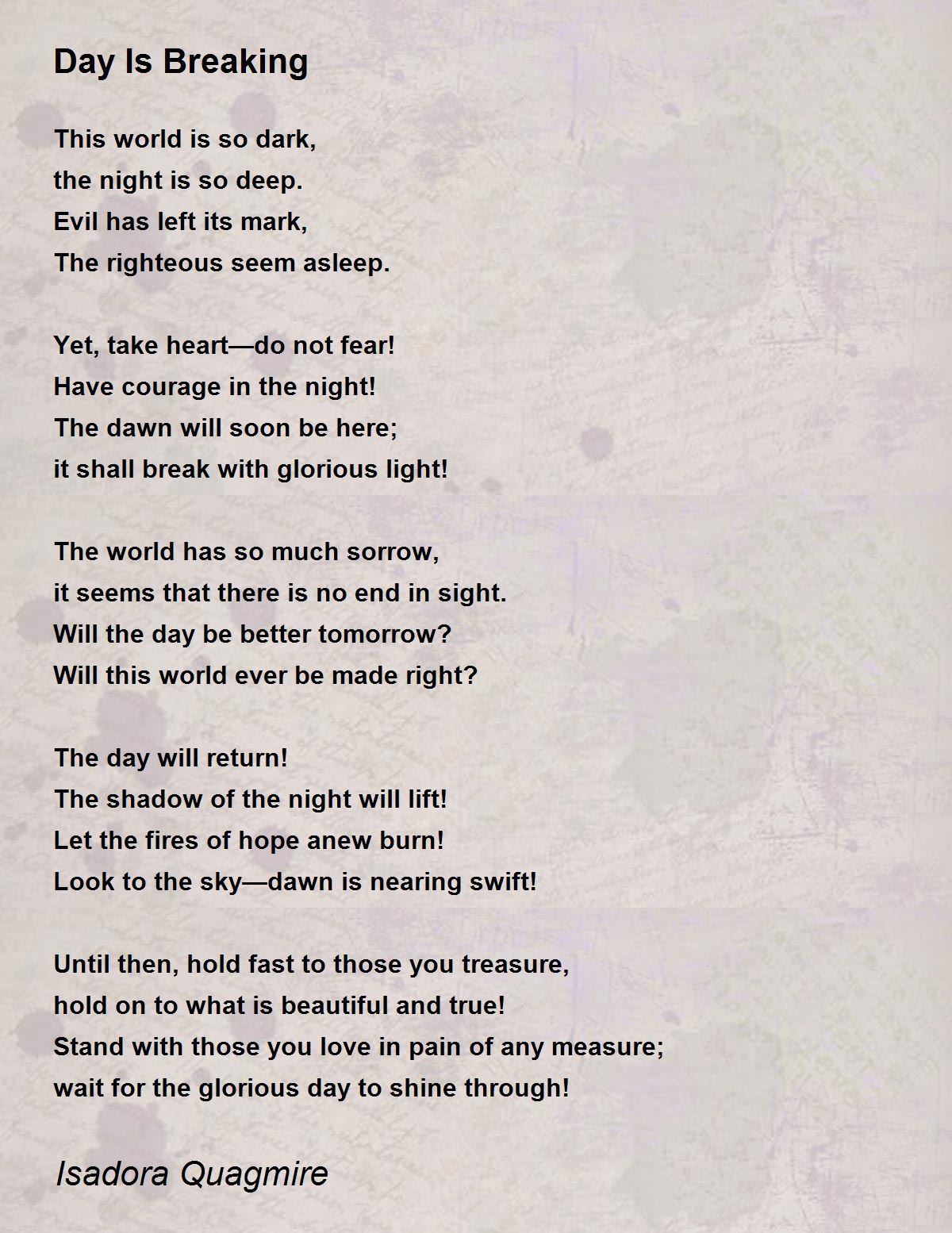 Day Is Breaking

This world is so dark,
the night is so deep.
Evil has left its mark,
The righteous seem asleep.

Yet, take heart—do not fear!
Have courage in the night!
The dawn will soon be here;
it shall break with glorious light!

The world has so much sorrow,
it seems that there is no end in sight.
Will the day be better tomorrow?
Will this world ever be made right?

The day will return!
The shadow of the night will lift!
Let the fires of hope anew burn!
Look to the sky—dawn is nearing swift!

Until then, hold fast to those you treasure,
hold on to what is beautiful and true!
Stand with those you love in pain of any measure;
wait for the glorious day to shine through!

Isadora Quagmire